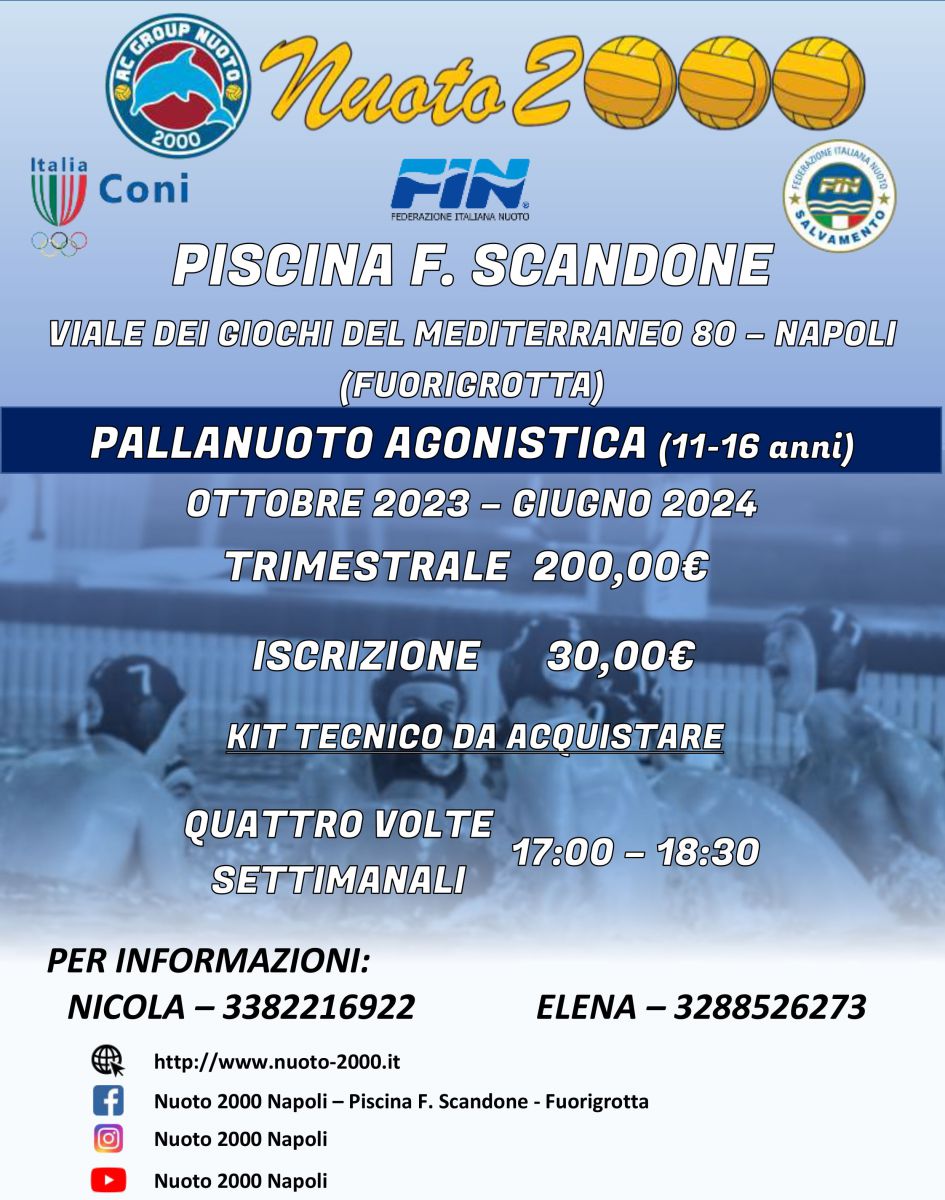 AC GROUP NUOTO 2000

Nuoto 2000

Italia Coni

FIN FEDERAZIONE ITALIANA NUOTO

FEDERAZIONE ITALIANA NUOTO FIN SALVAMENTO

PISCINA F. SCANDONE

VIALE DEI GIOCHI DEL MEDITERRANEO 80 – NAPOLI (FUORIGROTTA)

PALLANUOTO AGONISTICA (11-16 anni)

OTTOBRE 2023 – GIUGNO 2024

TRIMESTRALE 200,00€

ISCRIZIONE 30,00€

KIT TECNICO DA ACQUISTARE

QUATTRO VOLTE SETTIMANALI 17:00 – 18:30

PER INFORMAZIONI:

NICOLA – 3382216922 ELENA – 3288526273

http://www.nuoto-2000.it

Nuoto 2000 Napoli – Piscina F. Scandone - Fuorigrotta

Nuoto 2000 Napoli

Nuoto 2000 Napoli